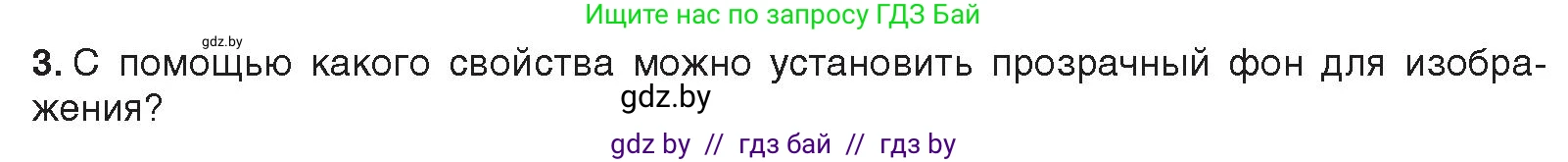 Ищите нас по запросу ГДЗ Бай

gdz.by

3. С помощью какого свойства можно установить прозрачный фон для изображения?

gdz.by

gdz by // гдз бай // гдз by